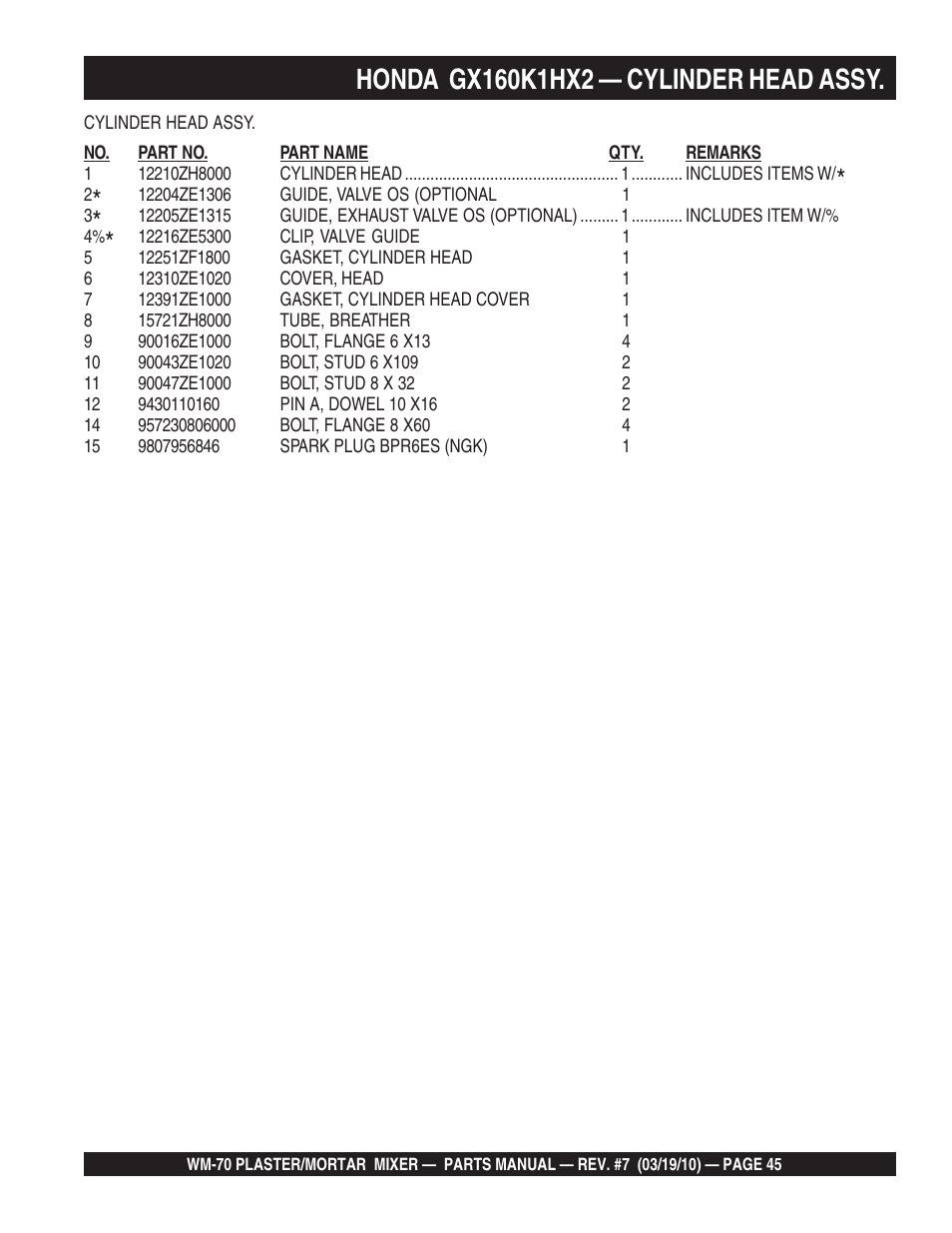 HONDA GX160K1HX2 — CYLINDER HEAD ASSY.

CYLINDER HEAD ASSY.

| NO. | PART NO. | PART NAME | QTY. | REMARKS |
|---|---|---|---|---|
| 1 | 12210ZH8000 | CYLINDER HEAD | 1 | INCLUDES ITEMS W/* |
| 2* | 12204ZE1306 | GUIDE, VALVE OS (OPTIONAL | 1 | |
| 3* | 12205ZE1315 | GUIDE, EXHAUST VALVE OS (OPTIONAL) | 1 | INCLUDES ITEM W/% |
| 4%* | 12216ZE5300 | CLIP, VALVE GUIDE | 1 | |
| 5 | 12251ZF1800 | GASKET, CYLINDER HEAD | 1 | |
| 6 | 12310ZE1020 | COVER, HEAD | 1 | |
| 7 | 12391ZE1000 | GASKET, CYLINDER HEAD COVER | 1 | |
| 8 | 15721ZH8000 | TUBE, BREATHER | 1 | |
| 9 | 90016ZE1000 | BOLT, FLANGE 6 X13 | 4 | |
| 10 | 90043ZE1020 | BOLT, STUD 6 X109 | 2 | |
| 11 | 90047ZE1000 | BOLT, STUD 8 X 32 | 2 | |
| 12 | 9430110160 | PIN A, DOWEL 10 X16 | 2 | |
| 14 | 957230806000 | BOLT, FLANGE 8 X60 | 4 | |
| 15 | 9807956846 | SPARK PLUG BPR6ES (NGK) | 1 | |

WM-70 PLASTER/MORTAR MIXER — PARTS MANUAL — REV. #7 (03/19/10) — PAGE 45